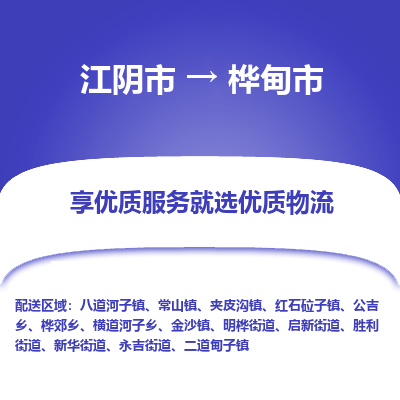 江阴市 → 桦甸市

享优质服务就选优质物流

配送区域：八道河子镇、常山镇、夹皮沟镇、红石砬子镇、公吉乡、桦郊乡、横道河子乡、金沙镇、明桦街道、启新街道、胜利街道、新华街道、永吉街道、二道甸子镇